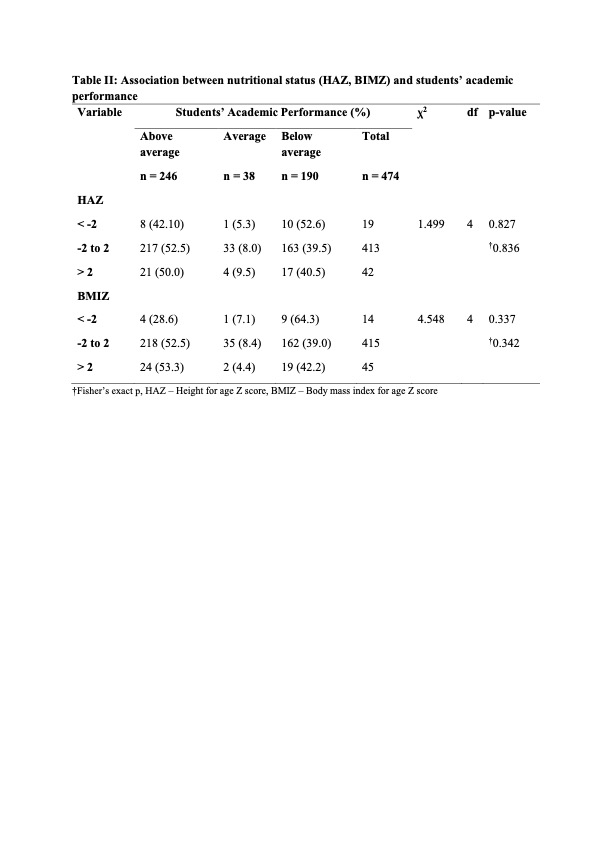 Table II: Association between nutritional status (HAZ, BIMZ) and students' academic performance

| Variable | Students' Academic Performance (%) | | | | $\chi^2$ | df | p-value |
|---|---|---|---|---|---|---|---|
| | Above average | Average | Below average | Total | | | |
| | n = 246 | n = 38 | n = 190 | n = 474 | | | |
| HAZ | | | | | | | |
| < -2 | 8 (42.10) | 1 (5.3) | 10 (52.6) | 19 | 1.499 | 4 | 0.827 |
| -2 to 2 | 217 (52.5) | 33 (8.0) | 163 (39.5) | 413 | | | †0.836 |
| > 2 | 21 (50.0) | 4 (9.5) | 17 (40.5) | 42 | | | |
| BMIZ | | | | | | | |
| < -2 | 4 (28.6) | 1 (7.1) | 9 (64.3) | 14 | 4.548 | 4 | 0.337 |
| -2 to 2 | 218 (52.5) | 35 (8.4) | 162 (39.0) | 415 | | | †0.342 |
| > 2 | 24 (53.3) | 2 (4.4) | 19 (42.2) | 45 | | | |

†Fisher's exact p, HAZ – Height for age Z score, BMIZ – Body mass index for age Z score